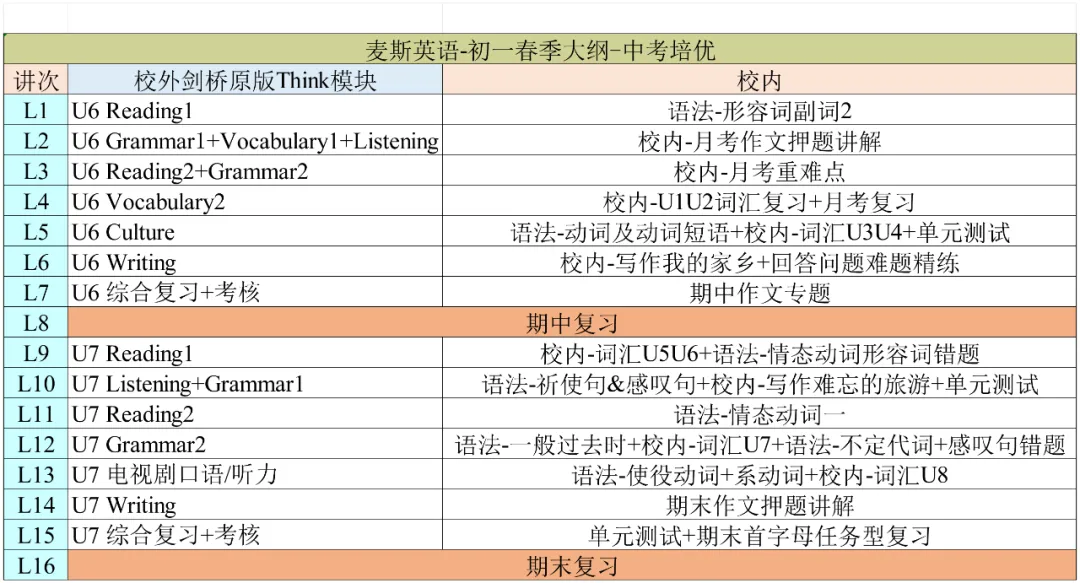 麦斯英语-初一春季大纲-中考培优

| 讲次 | 校外剑桥原版Think模块 | 校内 |
|---|---|---|
| L1 | U6 Reading1 | 语法-形容词副词2 |
| L2 | U6 Grammar1+Vocabulary1+Listening | 校内-月考作文押题讲解 |
| L3 | U6 Reading2+Grammar2 | 校内-月考重难点 |
| L4 | U6 Vocabulary2 | 校内-U1U2词汇复习+月考复习 |
| L5 | U6 Culture | 语法-动词及动词短语+校内-词汇U3U4+单元测试 |
| L6 | U6 Writing | 校内-写作我的家乡+回答问题难题精练 |
| L7 | U6 综合复习+考核 | 期中作文专题 |
| L8 | 期中复习 | |
| L9 | U7 Reading1 | 校内-词汇U5U6+语法-情态动词形容词错题 |
| L10 | U7 Listening+Grammar1 | 语法-祈使句&感叹句+校内-写作难忘的旅游+单元测试 |
| L11 | U7 Reading2 | 语法-情态动词一 |
| L12 | U7 Grammar2 | 语法-一般过去时+校内-词汇U7+语法-不定代词+感叹句错题 |
| L13 | U7 电视剧口语/听力 | 语法-使役动词+系动词+校内-词汇U8 |
| L14 | U7 Writing | 期末作文押题讲解 |
| L15 | U7 综合复习+考核 | 单元测试+期末首字母任务型复习 |
| L16 | 期末复习 | |